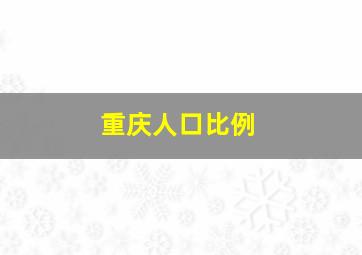 重庆人口比例